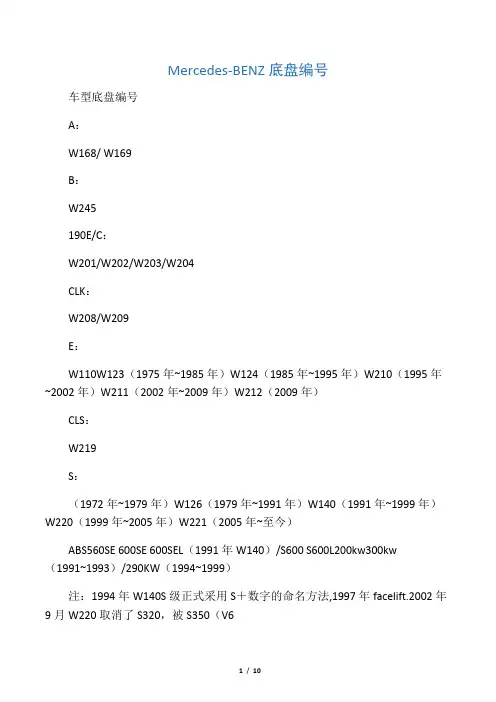 Mercedes-BENZ 底盘编号

车型底盘编号

A：

W168/ W169

B：

W245

190E/C：

W201/W202/W203/W204

CLK：

W208/W209

E：

W110W123（1975 年~1985 年）W124（1985 年~1995 年）W210（1995 年~2002 年）W211（2002 年~2009 年）W212（2009 年）

CLS：

W219

S：

（1972 年~1979 年）W126（1979 年~1991 年）W140（1991 年~1999 年）W220（1999 年~2005 年）W221（2005 年~至今）

ABS560SE 600SE 600SEL（1991 年 W140）/S600 S600L200kw300kw（1991~1993）/290KW（1994~1999）

注：1994 年 W140S 级正式采用 S＋数字的命名方法,1997 年 facelift.2002 年 9 月 W220 取消了 S320，被 S350（V6

1 / 10